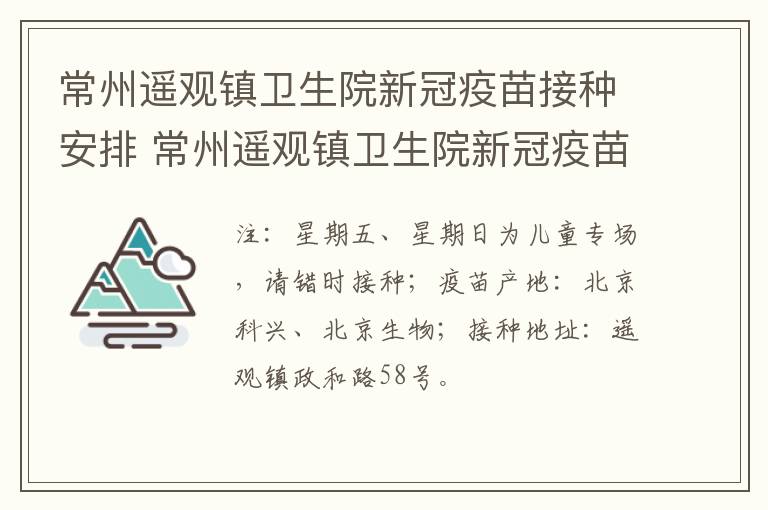 常州遥观镇卫生院新冠疫苗接种安排 常州遥观镇卫生院新冠疫苗

注：星期五、星期日为儿童专场，请错时接种；疫苗产地：北京科兴、北京生物；接种地址：遥观镇政和路58号。